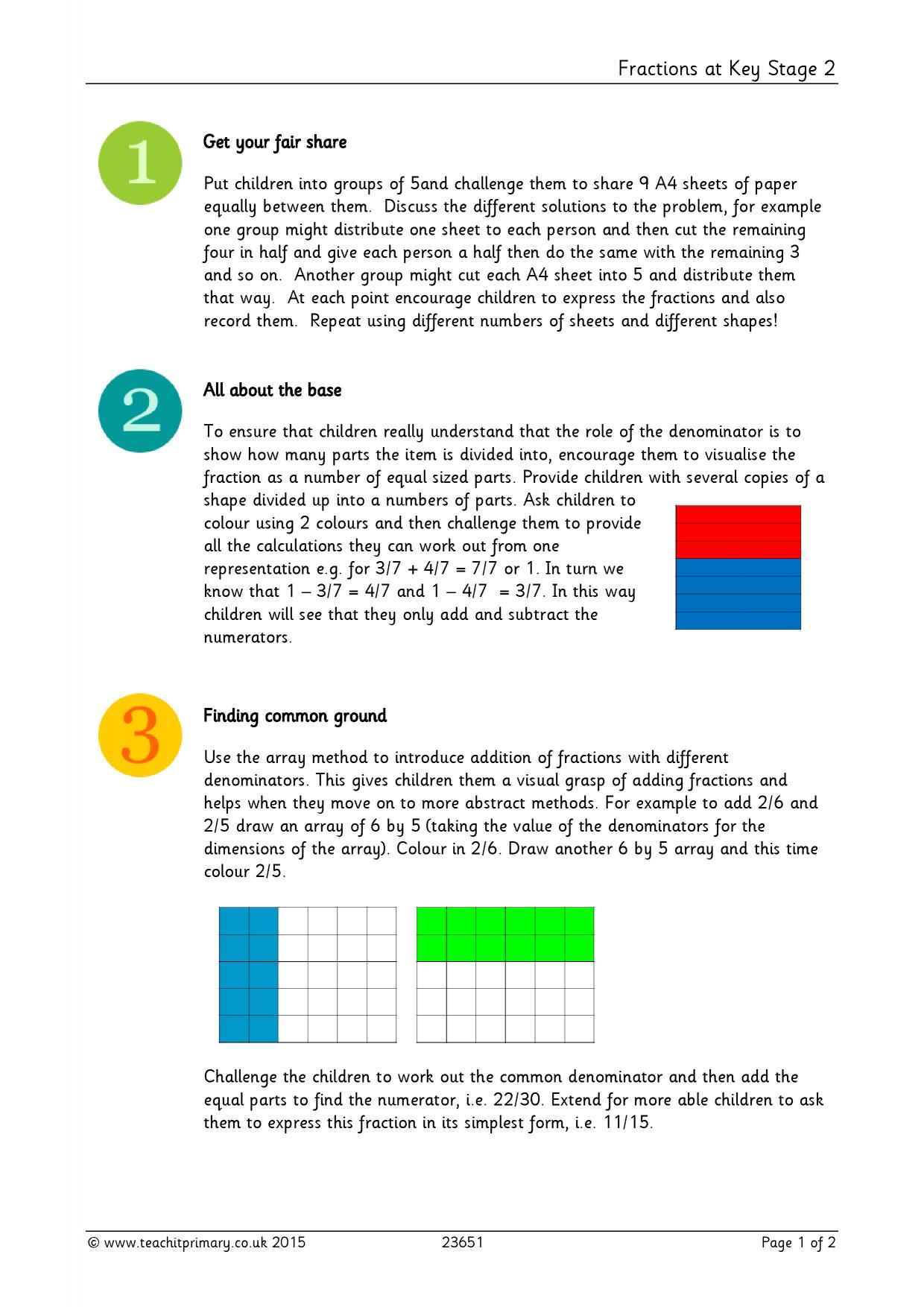 Fractions at Key Stage 2

1

Get your fair share

Put children into groups of 5and challenge them to share 9 A4 sheets of paper equally between them. Discuss the different solutions to the problem, for example one group might distribute one sheet to each person and then cut the remaining four in half and give each person a half then do the same with the remaining 3 and so on. Another group might cut each A4 sheet into 5 and distribute them that way. At each point encourage children to express the fractions and also record them. Repeat using different numbers of sheets and different shapes!

2

All about the base

To ensure that children really understand that the role of the denominator is to show how many parts the item is divided into, encourage them to visualise the fraction as a number of equal sized parts. Provide children with several copies of a shape divided up into a numbers of parts. Ask children to colour using 2 colours and then challenge them to provide all the calculations they can work out from one representation e.g. for 3/7 + 4/7 = 7/7 or 1. In turn we know that 1 – 3/7 = 4/7 and 1 – 4/7 = 3/7. In this way children will see that they only add and subtract the numerators.

3

Finding common ground

Use the array method to introduce addition of fractions with different denominators. This gives children them a visual grasp of adding fractions and helps when they move on to more abstract methods. For example to add 2/6 and 2/5 draw an array of 6 by 5 (taking the value of the denominators for the dimensions of the array). Colour in 2/6. Draw another 6 by 5 array and this time colour 2/5.

Challenge the children to work out the common denominator and then add the equal parts to find the numerator, i.e. 22/30. Extend for more able children to ask them to express this fraction in its simplest form, i.e. 11/15.

© www.teachitprimary.co.uk 2015 23651 Page 1 of 2